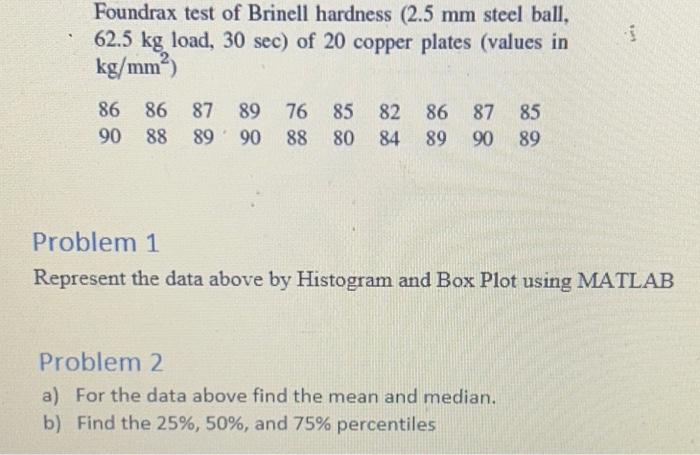 Foundrax test of Brinell hardness (2.5 mm steel ball, 62.5 kg load, 30 sec) of 20 copper plates (values in $kg/mm^2$)

86 86 87 89 76 85 82 86 87 85
90 88 89 90 88 80 84 89 90 89

Problem 1

Represent the data above by Histogram and Box Plot using MATLAB

Problem 2

a) For the data above find the mean and median.
b) Find the 25%, 50%, and 75% percentiles